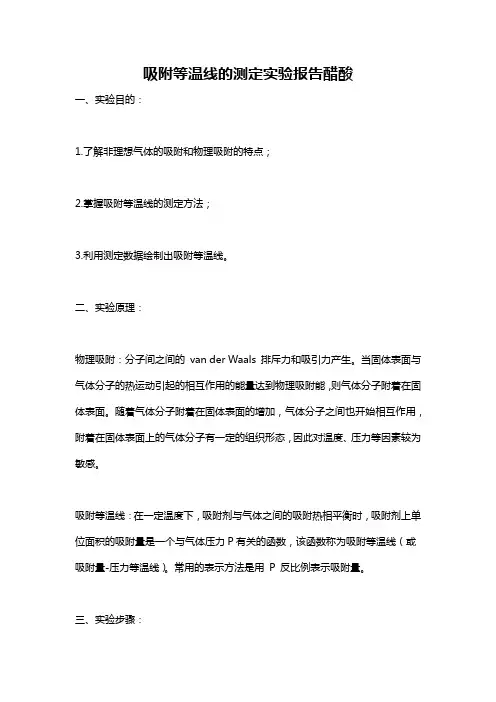 吸附等温线的测定实验报告醋酸

一、实验目的：

1.了解非理想气体的吸附和物理吸附的特点；

2.掌握吸附等温线的测定方法；

3.利用测定数据绘制出吸附等温线。

二、实验原理：

物理吸附：分子间之间的 van der Waals 排斥力和吸引力产生。当固体表面与气体分子的热运动引起的相互作用的能量达到物理吸附能，则气体分子附着在固体表面。随着气体分子附着在固体表面的增加，气体分子之间也开始相互作用，附着在固体表面上的气体分子有一定的组织形态，因此对温度、压力等因素较为敏感。

吸附等温线：在一定温度下，吸附剂与气体之间的吸附热相平衡时，吸附剂上单位面积的吸附量是一个与气体压力 P 有关的函数，该函数称为吸附等温线（或吸附量-压力等温线）。常用的表示方法是用 P 反比例表示吸附量。

三、实验步骤：